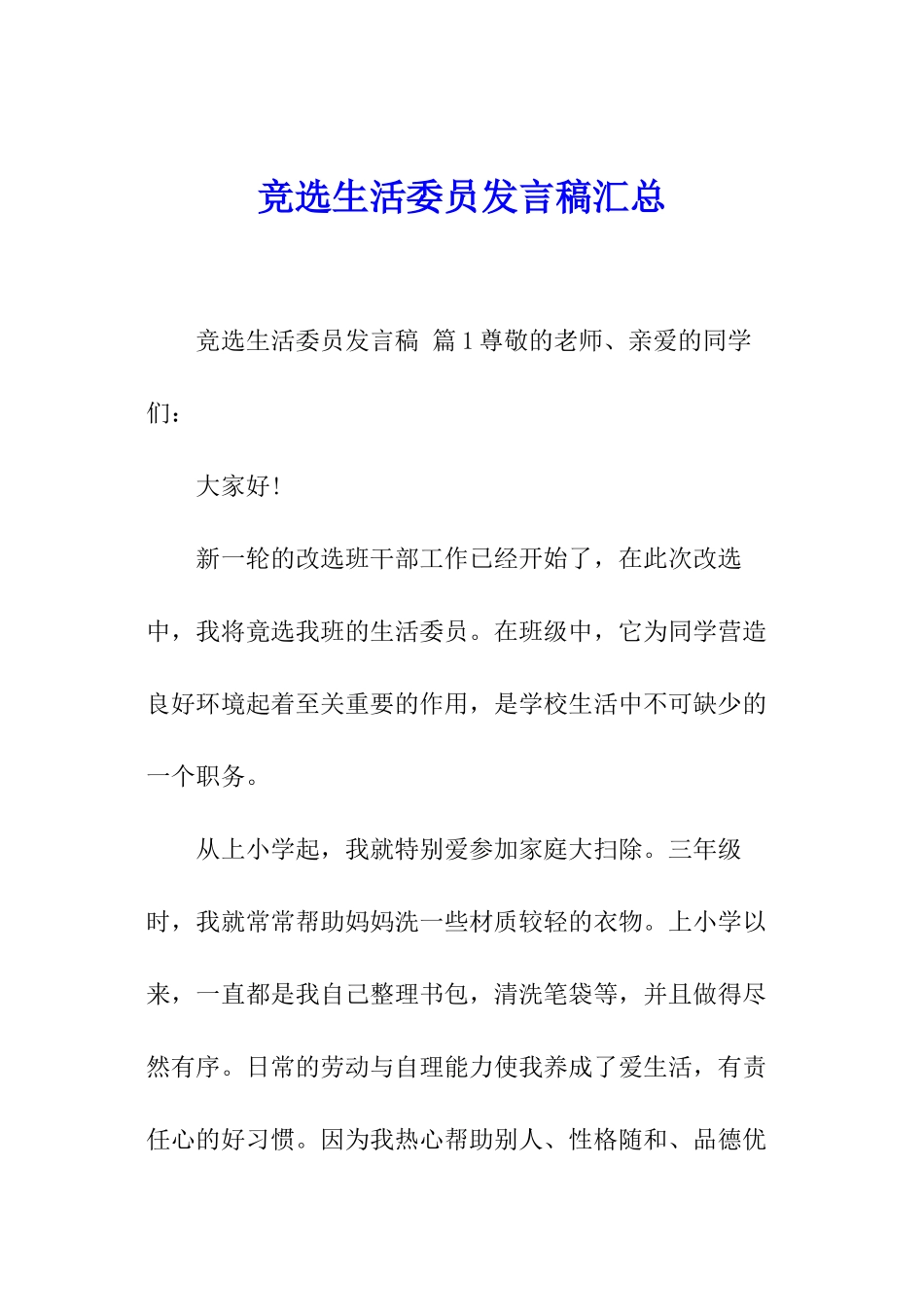 竞选生活委员发言稿汇总

竞选生活委员发言稿 篇1尊敬的老师、亲爱的同学们：

大家好!

新一轮的改选班干部工作已经开始了，在此次改选中，我将竞选我班的生活委员。在班级中，它为同学营造良好环境起着至关重要的作用，是学校生活中不可缺少的一个职务。

从上小学起，我就特别爱参加家庭大扫除。三年级时，我就常常帮助妈妈洗一些材质较轻的衣物。上小学以来，一直都是我自己整理书包，清洗笔袋等，并且做得尽然有序。日常的劳动与自理能力使我养成了爱生活，有责任心的好习惯。因为我热心帮助别人、性格随和、品德优